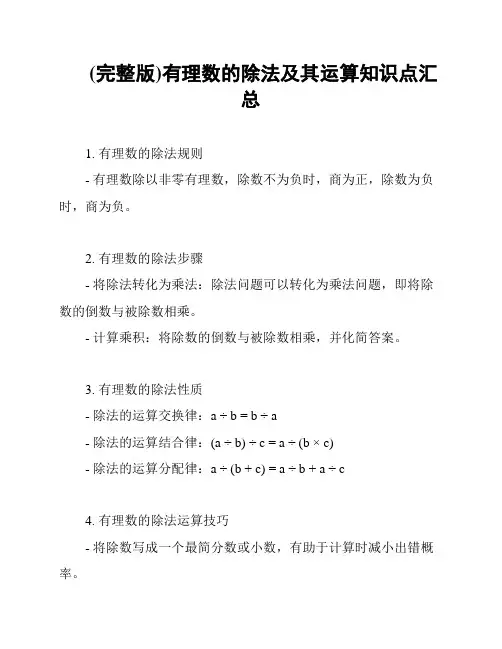 (完整版)有理数的除法及其运算知识点汇总

1. 有理数的除法规则

- 有理数除以非零有理数，除数不为负时，商为正，除数为负时，商为负。

2. 有理数的除法步骤

- 将除法转化为乘法：除法问题可以转化为乘法问题，即将除数的倒数与被除数相乘。

- 计算乘积：将除数的倒数与被除数相乘，并化简答案。

3. 有理数的除法性质

- 除法的运算交换律：$a \div b = b \div a$

- 除法的运算结合律：$(a \div b) \div c = a \div (b \times c)$

- 除法的运算分配律：$a \div (b + c) = a \div b + a \div c$

4. 有理数的除法运算技巧

- 将除数写成一个最简分数或小数，有助于计算时减小出错概率。